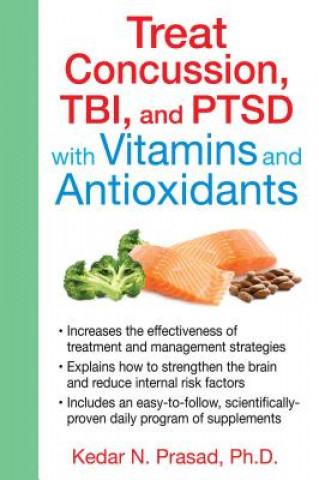 Treat Concussion, TBI, and PTSD with Vitamins and Antioxidants

• Increases the effectiveness of treatment and management strategies
• Explains how to strengthen the brain and reduce internal risk factors
• Includes an easy-to-follow, scientifically-proven daily program of supplements

Kedar N. Prasad, Ph.D.